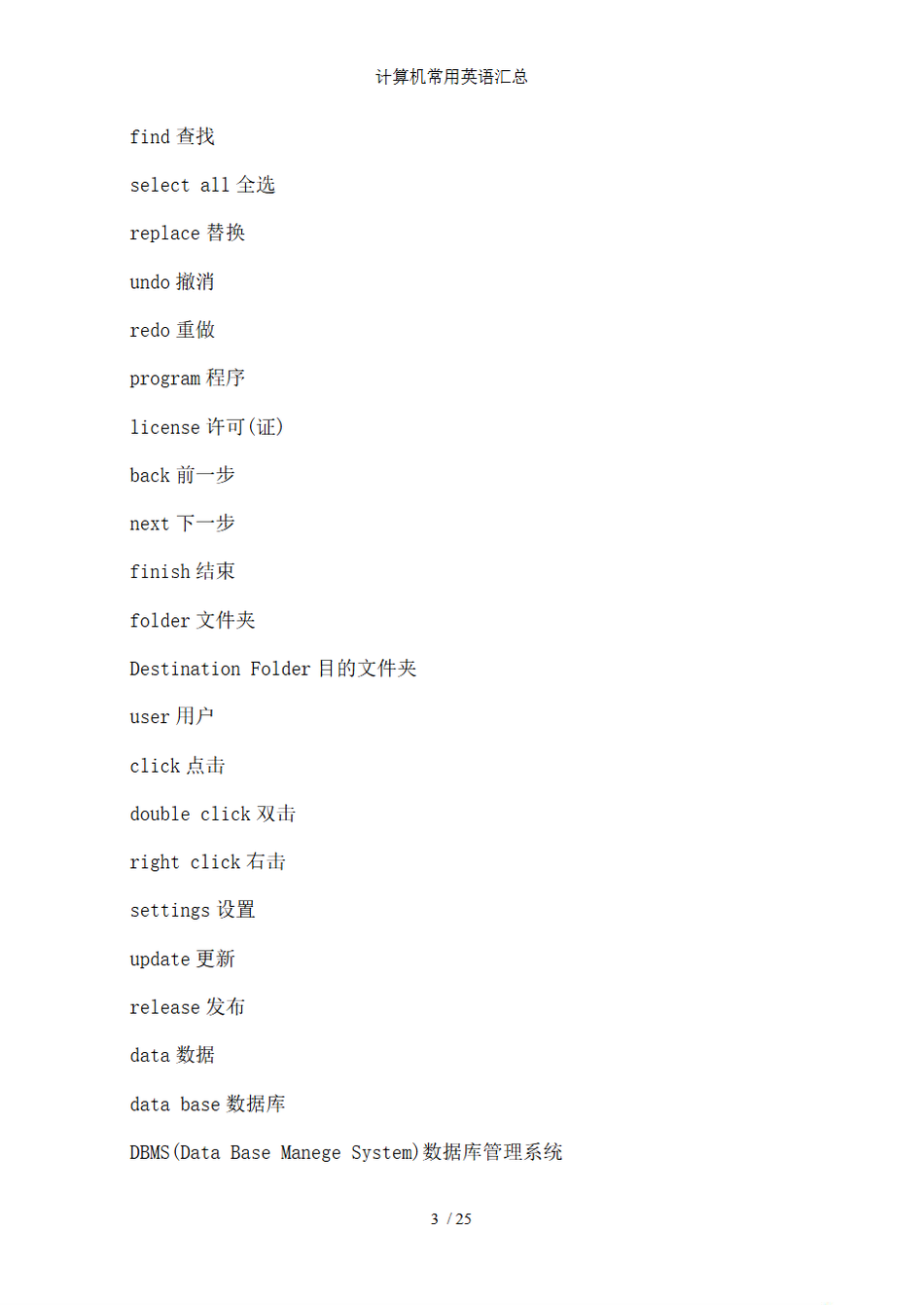 计算机常用英语汇总

find 查找

select all 全选

replace 替换

undo 撤消

redo 重做

program 程序

license 许可(证)

back 前一步

next 下一步

finish 结束

folder 文件夹

Destination Folder 目的文件夹

user 用户

click 点击

double click 双击

right click 右击

settings 设置

update 更新

release 发布

data 数据

data base 数据库

DBMS(Data Base Manege System)数据库管理系统

3 / 25